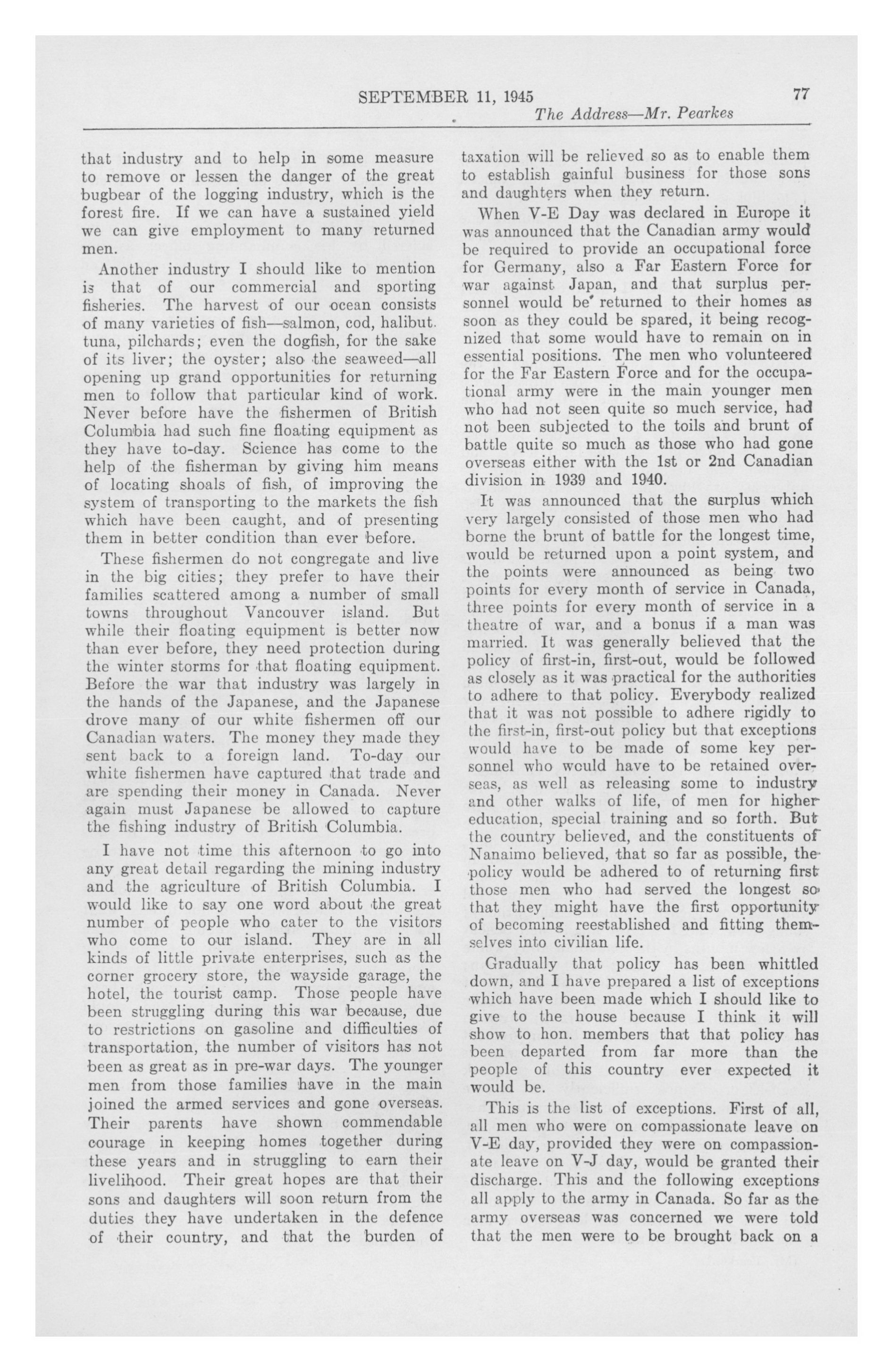 SEPTEMBER 11, 1945 77

The Address—Mr. Pearkes

that industry and to help in some measure to remove or lessen the danger of the great bugbear of the logging industry, which is the forest fire. If we can have a sustained yield we can give employment to many returned men.

Another industry I should like to mention is that of our commercial and sporting fisheries. The harvest of our ocean consists of many varieties of fish—salmon, cod, halibut. tuna, pilchards; even the dogfish, for the sake of its liver; the oyster; also the seaweed—all opening up grand opportunities for returning men to follow that particular kind of work. Never before have the fishermen of British Columbia had such fine floating equipment as they have to-day. Science has come to the help of the fisherman by giving him means of locating shoals of fish, of improving the system of transporting to the markets the fish which have been caught, and of presenting them in better condition than ever before.

These fishermen do not congregate and live in the big cities; they prefer to have their families scattered among a number of small towns throughout Vancouver island. But while their floating equipment is better now than ever before, they need protection during the winter storms for that floating equipment. Before the war that industry was largely in the hands of the Japanese, and the Japanese drove many of our white fishermen off our Canadian waters. The money they made they sent back to a foreign land. To-day our white fishermen have captured that trade and are spending their money in Canada. Never again must Japanese be allowed to capture the fishing industry of British Columbia.

I have not time this afternoon to go into any great detail regarding the mining industry and the agriculture of British Columbia. I would like to say one word about the great number of people who cater to the visitors who come to our island. They are in all kinds of little private enterprises, such as the corner grocery store, the wayside garage, the hotel, the tourist camp. Those people have been struggling during this war because, due to restrictions on gasoline and difficulties of transportation, the number of visitors has not been as great as in pre-war days. The younger men from those families have in the main joined the armed services and gone overseas. Their parents have shown commendable courage in keeping homes together during these years and in struggling to earn their livelihood. Their great hopes are that their sons and daughters will soon return from the duties they have undertaken in the defence of their country, and that the burden of taxation will be relieved so as to enable them to establish gainful business for those sons and daughters when they return.

When V-E Day was declared in Europe it was announced that the Canadian army would be required to provide an occupational force for Germany, also a Far Eastern Force for war against Japan, and that surplus personnel would be returned to their homes as soon as they could be spared, it being recognized that some would have to remain on in essential positions. The men who volunteered for the Far Eastern Force and for the occupational army were in the main younger men who had not seen quite so much service, had not been subjected to the toils and brunt of battle quite so much as those who had gone overseas either with the 1st or 2nd Canadian division in 1939 and 1940.

It was announced that the surplus which very largely consisted of those men who had borne the brunt of battle for the longest time, would be returned upon a point system, and the points were announced as being two points for every month of service in Canada, three points for every month of service in a theatre of war, and a bonus if a man was married. It was generally believed that the policy of first-in, first-out, would be followed as closely as it was practical for the authorities to adhere to that policy. Everybody realized that it was not possible to adhere rigidly to the first-in, first-out policy but that exceptions would have to be made of some key personnel who would have to be retained overseas, as well as releasing some to industry and other walks of life, of men for higher education, special training and so forth. But the country believed, and the constituents of Nanaimo believed, that so far as possible, the policy would be adhered to of returning first those men who had served the longest so that they might have the first opportunity of becoming reestablished and fitting themselves into civilian life.

Gradually that policy has been whittled down, and I have prepared a list of exceptions which have been made which I should like to give to the house because I think it will show to hon. members that that policy has been departed from far more than the people of this country ever expected it would be.

This is the list of exceptions. First of all, all men who were on compassionate leave on V-E day, provided they were on compassionate leave on V-J day, would be granted their discharge. This and the following exceptions all apply to the army in Canada. So far as the army overseas was concerned we were told that the men were to be brought back on a